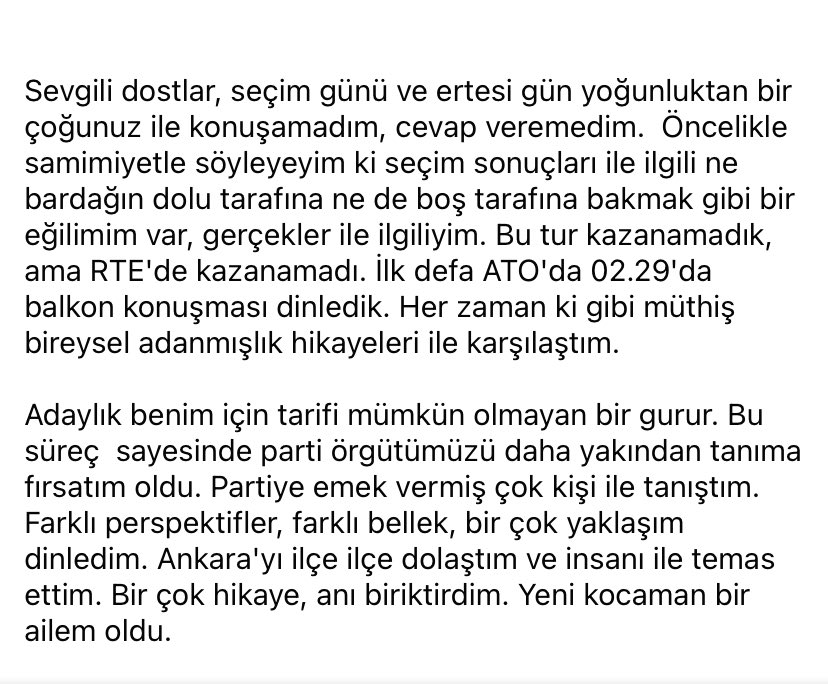 Sevgili dostlar, seçim günü ve ertesi gün yoğunluktan bir çoğunuz ile konuşamadım, cevap veremedim.  Öncelikle samimiyetle söyleyeyim ki seçim sonuçları ile ilgili ne bardağın dolu tarafına ne de boş tarafına bakmak gibi bir eğilimim var, gerçekler ile ilgiliyim. Bu tur kazanamadık, ama RTE'de kazanamadı. İlk defa ATO'da 02.29'da balkon konuşması dinledik. Her zaman ki gibi müthiş bireysel adanmışlık hikayeleri ile karşılaştım.

Adaylık benim için tarifi mümkün olmayan bir gurur. Bu süreç  sayesinde parti örgütümüzü daha yakından tanıma fırsatım oldu. Partiye emek vermiş çok kişi ile tanıştım. Farklı perspektifler, farklı bellek, bir çok yaklaşım dinledim. Ankara'yı ilçe ilçe dolaştım ve insanı ile temas ettim. Bir çok hikaye, anı biriktirdim. Yeni kocaman bir ailem oldu.